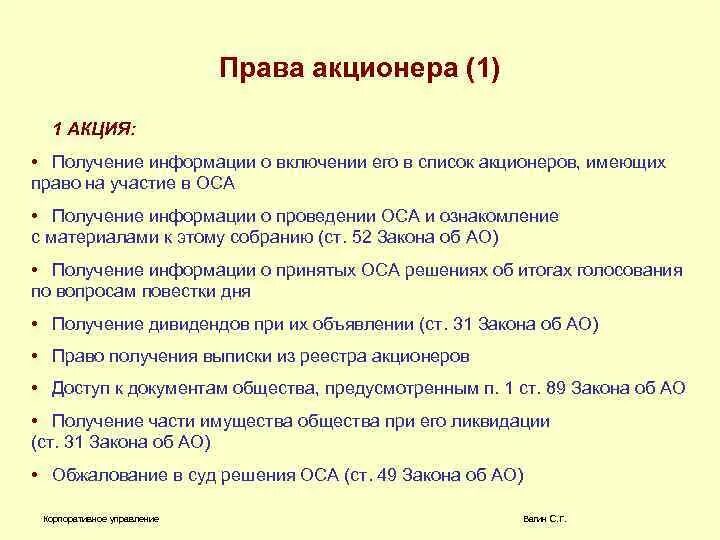 Права акционера (1)

1 АКЦИЯ:

• Получение информации о включении его в список акционеров, имеющих право на участие в ОСА

• Получение информации о проведении ОСА и ознакомление с материалами к этому собранию (ст. 52 Закона об АО)

• Получение информации о принятых ОСА решениях об итогах голосования по вопросам повестки дня

• Получение дивидендов при их объявлении (ст. 31 Закона об АО)

• Право получения выписки из реестра акционеров

• Доступ к документам общества, предусмотренным п. 1 ст. 89 Закона об АО

• Получение части имущества общества при его ликвидации (ст. 31 Закона об АО)

• Обжалование в суд решения ОСА (ст. 49 Закона об АО)

Корпоративное управление

Валин С.Г.